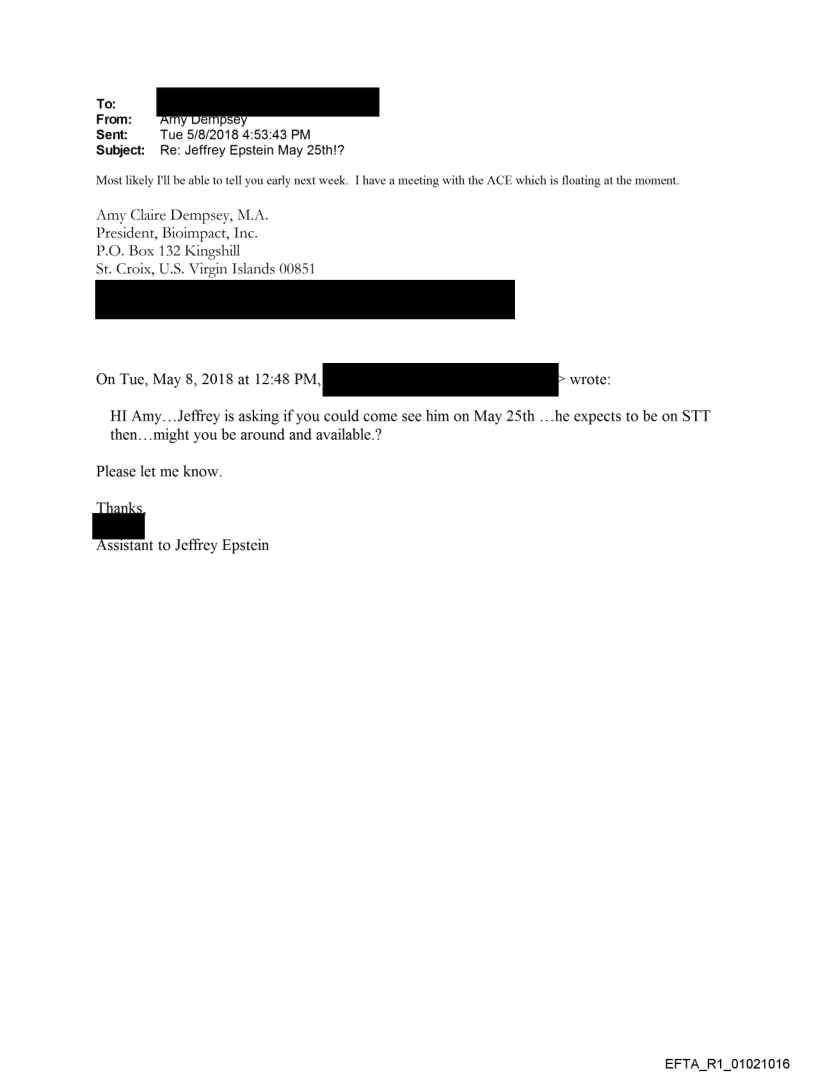 To:
From: Amy Dempsey
Sent: Tue 5/8/2018 4:53:43 PM
Subject: Re: Jeffrey Epstein May 25th!?

Most likely I'll be able to tell you early next week. I have a meeting with the ACE which is floating at the moment.

Amy Claire Dempsey, M.A.
President, Bioimpact, Inc.
P.O. Box 132 Kingshill
St. Croix, U.S. Virgin Islands 00851

On Tue, May 8, 2018 at 12:48 PM, > wrote:

HI Amy…Jeffrey is asking if you could come see him on May 25th …he expects to be on STT then…might you be around and available.?

Please let me know.

Thanks
Assistant to Jeffrey Epstein

EFTA_R1_01021016